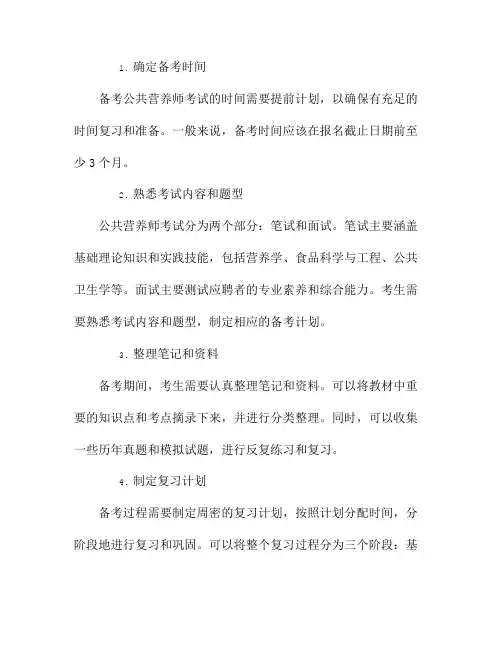 1. 确定备考时间

备考公共营养师考试的时间需要提前计划，以确保有充足的时间复习和准备。一般来说，备考时间应该在报名截止日期前至少 3 个月。

2. 熟悉考试内容和题型

公共营养师考试分为两个部分：笔试和面试。笔试主要涵盖基础理论知识和实践技能，包括营养学、食品科学与工程、公共卫生学等。面试主要测试应聘者的专业素养和综合能力。考生需要熟悉考试内容和题型，制定相应的备考计划。

3. 整理笔记和资料

备考期间，考生需要认真整理笔记和资料。可以将教材中重要的知识点和考点摘录下来，并进行分类整理。同时，可以收集一些历年真题和模拟试题，进行反复练习和复习。

4. 制定复习计划

备考过程需要制定周密的复习计划，按照计划分配时间，分阶段地进行复习和巩固。可以将整个复习过程分为三个阶段：基